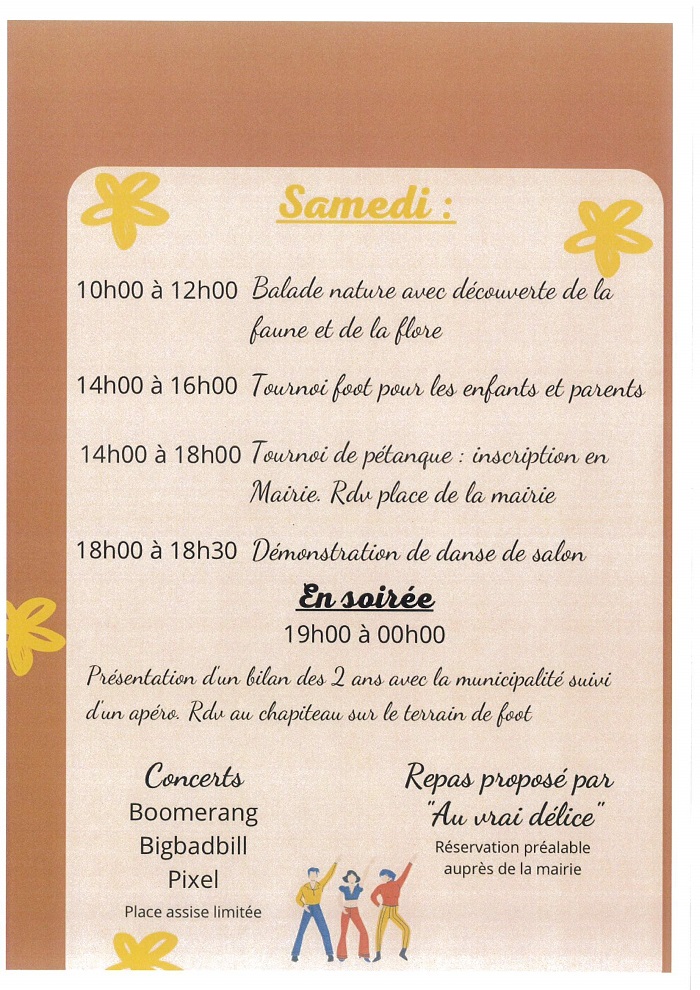 Samedi :

10h00 à 12h00 Balade nature avec découverte de la faune et de la flore

14h00 à 16h00 Tournoi foot pour les enfants et parents

14h00 à 18h00 Tournoi de pétanque : inscription en Mairie. Rdv place de la mairie

18h00 à 18h30 Démonstration de danse de salon

En soirée

19h00 à 00h00

Présentation d'un bilan des 2 ans avec la municipalité suivi d'un apéro. Rdv au chapiteau sur le terrain de foot

Concerts
Boomerang
Bigbadbill
Pixel
Place assise limitée

Repas proposé par "Au vrai délice"
Réservation préalable auprès de la mairie